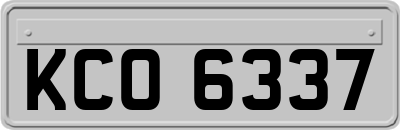 KCO 6337